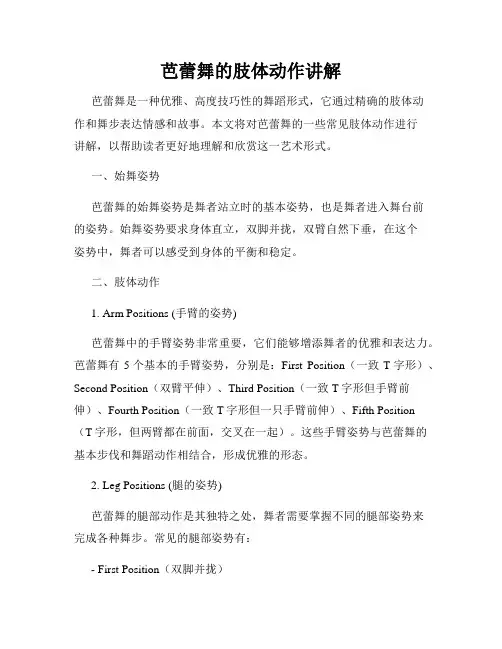 芭蕾舞的肢体动作讲解

芭蕾舞是一种优雅、高度技巧性的舞蹈形式，它通过精确的肢体动作和舞步表达情感和故事。本文将对芭蕾舞的一些常见肢体动作进行讲解，以帮助读者更好地理解和欣赏这一艺术形式。

一、始舞姿势

芭蕾舞的始舞姿势是舞者站立时的基本姿势，也是舞者进入舞台前的姿势。始舞姿势要求身体直立，双脚并拢，双臂自然下垂，在这个姿势中，舞者可以感受到身体的平衡和稳定。

二、肢体动作

1. Arm Positions (手臂的姿势)

芭蕾舞中的手臂姿势非常重要，它们能够增添舞者的优雅和表达力。芭蕾舞有 5 个基本的手臂姿势，分别是：First Position（一致 T 字形）、Second Position（双臂平伸）、Third Position（一致 T 字形但手臂前伸）、Fourth Position（一致 T 字形但一只手臂前伸）、Fifth Position（T 字形，但两臂都在前面，交叉在一起）。这些手臂姿势与芭蕾舞的基本步伐和舞蹈动作相结合，形成优雅的形态。

2. Leg Positions (腿的姿势)

芭蕾舞的腿部动作是其独特之处，舞者需要掌握不同的腿部姿势来完成各种舞步。常见的腿部姿势有：

- First Position（双脚并拢）